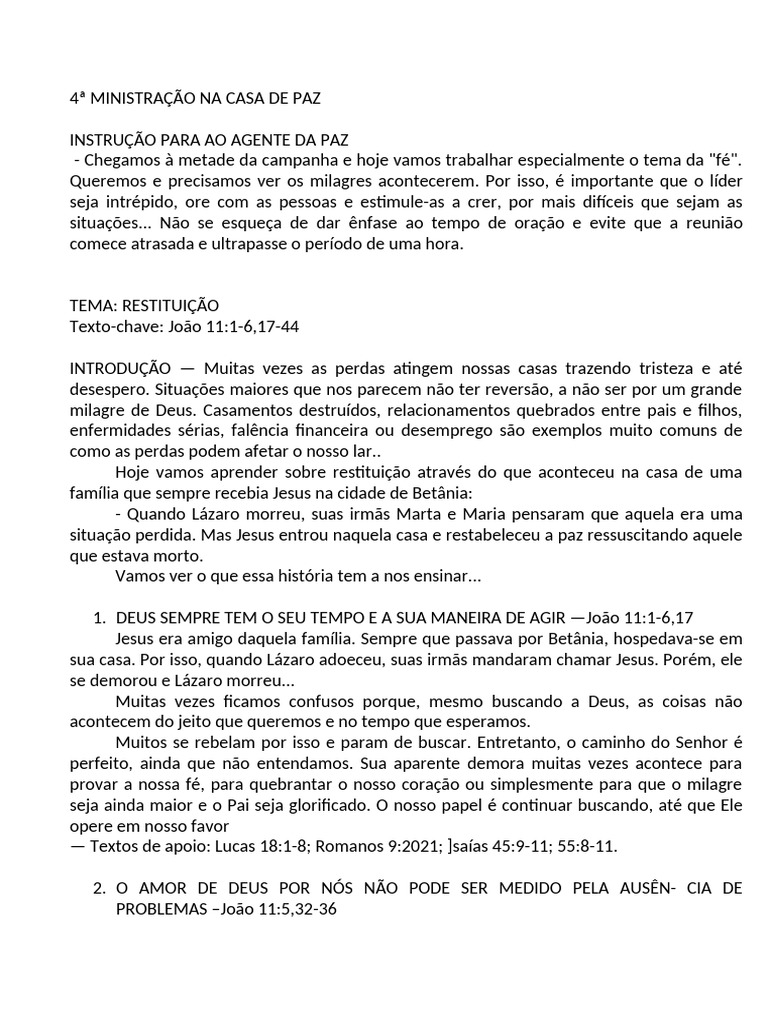 4ª MINISTRAÇÃO NA CASA DE PAZ

INSTRUÇÃO PARA AO AGENTE DA PAZ
- Chegamos à metade da campanha e hoje vamos trabalhar especialmente o tema da "fé". Queremos e precisamos ver os milagres acontecerem. Por isso, é importante que o líder seja intrépido, ore com as pessoas e estimule-as a crer, por mais difíceis que sejam as situações... Não se esqueça de dar ênfase ao tempo de oração e evite que a reunião comece atrasada e ultrapasse o período de uma hora.

TEMA: RESTITUIÇÃO
Texto-chave: João 11:1-6,17-44

INTRODUÇÃO — Muitas vezes as perdas atingem nossas casas trazendo tristeza e até desespero. Situações maiores que nos parecem não ter reversão, a não ser por um grande milagre de Deus. Casamentos destruídos, relacionamentos quebrados entre pais e filhos, enfermidades sérias, falência financeira ou desemprego são exemplos muito comuns de como as perdas podem afetar o nosso lar..

Hoje vamos aprender sobre restituição através do que aconteceu na casa de uma família que sempre recebia Jesus na cidade de Betânia:

- Quando Lázaro morreu, suas irmãs Marta e Maria pensaram que aquela era uma situação perdida. Mas Jesus entrou naquela casa e restabeleceu a paz ressuscitando aquele que estava morto.

Vamos ver o que essa história tem a nos ensinar...

1. DEUS SEMPRE TEM O SEU TEMPO E A SUA MANEIRA DE AGIR —João 11:1-6,17
Jesus era amigo daquela família. Sempre que passava por Betânia, hospedava-se em sua casa. Por isso, quando Lázaro adoeceu, suas irmãs mandaram chamar Jesus. Porém, ele se demorou e Lázaro morreu...

Muitas vezes ficamos confusos porque, mesmo buscando a Deus, as coisas não acontecem do jeito que queremos e no tempo que esperamos.

Muitos se rebelam por isso e param de buscar. Entretanto, o caminho do Senhor é perfeito, ainda que não entendamos. Sua aparente demora muitas vezes acontece para provar a nossa fé, para quebrantar o nosso coração ou simplesmente para que o milagre seja ainda maior e o Pai seja glorificado. O nosso papel é continuar buscando, até que Ele opere em nosso favor
— Textos de apoio: Lucas 18:1-8; Romanos 9:2021; ]saías 45:9-11; 55:8-11.

2. O AMOR DE DEUS POR NÓS NÃO PODE SER MEDIDO PELA AUSÊN- CIA DE PROBLEMAS –João 11:5,32-36